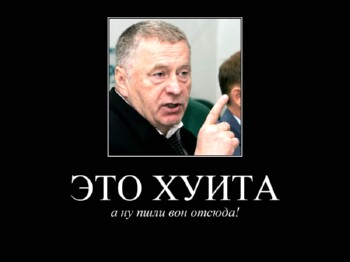 ЭТО ХУИТА

а ну пшли вон отсюда!